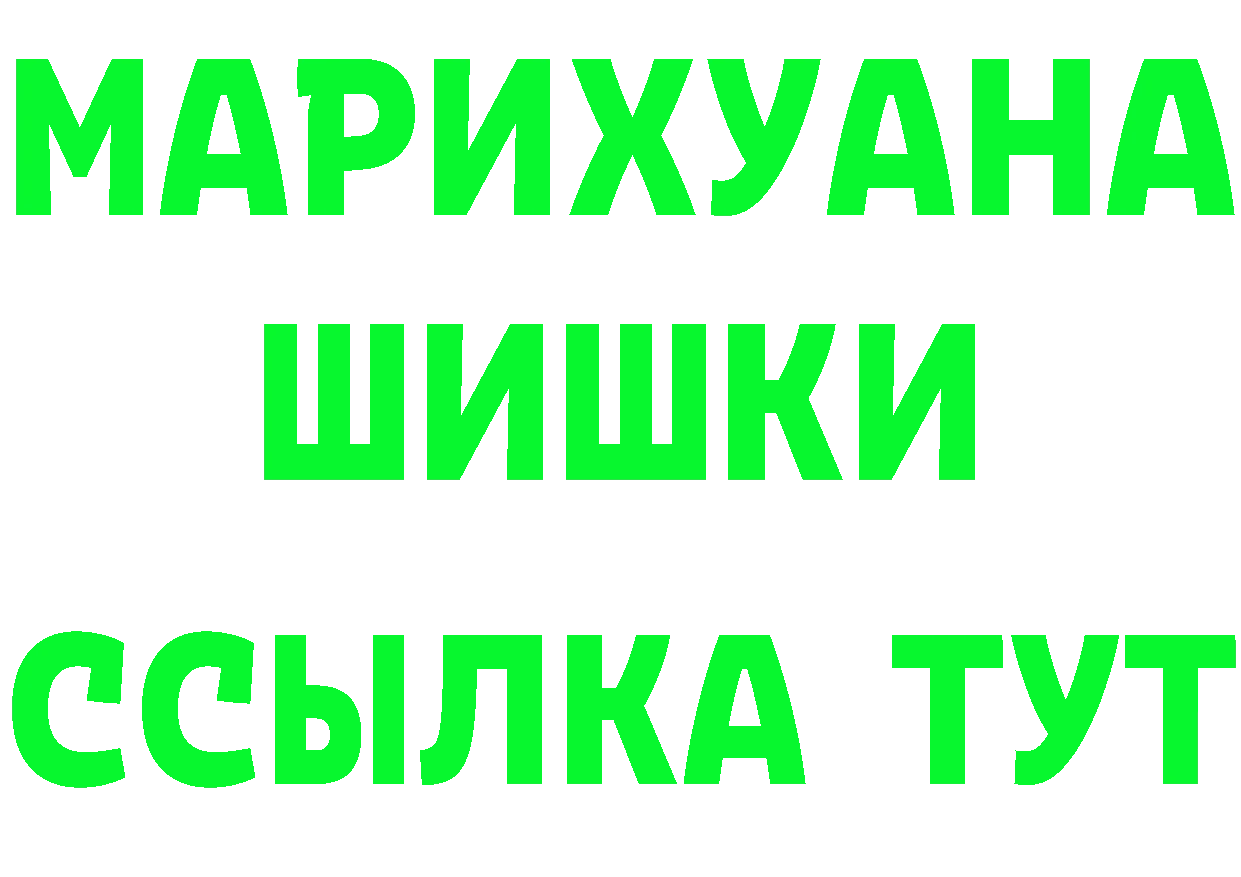 МАРИХУАНА
ШИШКИ
ССЫЛКА ТУТ